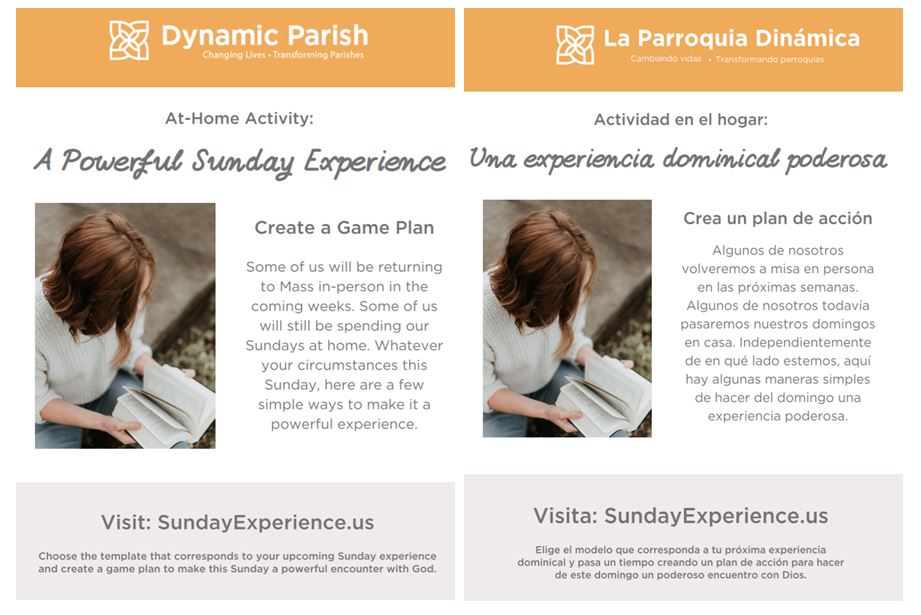 Dynamic Parish
Changing Lives • Transforming Parishes

At-Home Activity:

A Powerful Sunday Experience

Create a Game Plan

Some of us will be returning to Mass in-person in the coming weeks. Some of us will still be spending our Sundays at home. Whatever your circumstances this Sunday, here are a few simple ways to make it a powerful experience.

Visit: SundayExperience.us

Choose the template that corresponds to your upcoming Sunday experience and create a game plan to make this Sunday a powerful encounter with God.

La Parroquia Dinámica
Cambiando vidas • Transformando parroquias

Actividad en el hogar:

Una experiencia dominical poderosa

Crea un plan de acción

Algunos de nosotros volveremos a misa en persona en las próximas semanas. Algunos de nosotros todavía pasaremos nuestros domingos en casa. Independientemente de en qué lado estemos, aquí hay algunas maneras simples de hacer del domingo una experiencia poderosa.

Visita: SundayExperience.us

Elige el modelo que corresponda a tu próxima experiencia dominical y pasa un tiempo creando un plan de acción para hacer de este domingo un poderoso encuentro con Dios.